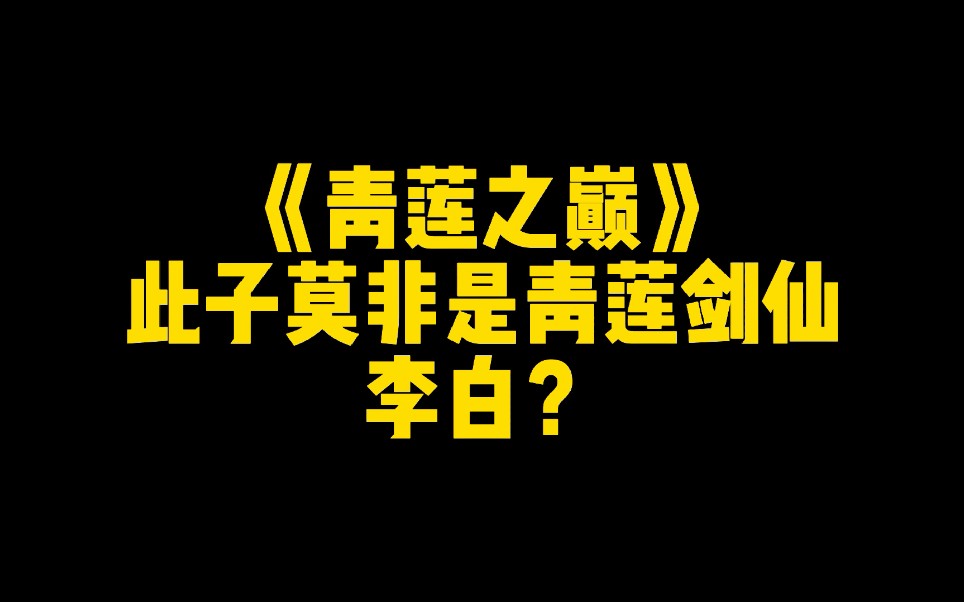 《青莲之巅》
此子莫非是青莲剑仙
李白？